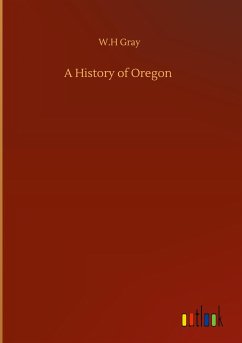 W.H Gray

A History of Oregon

outlook